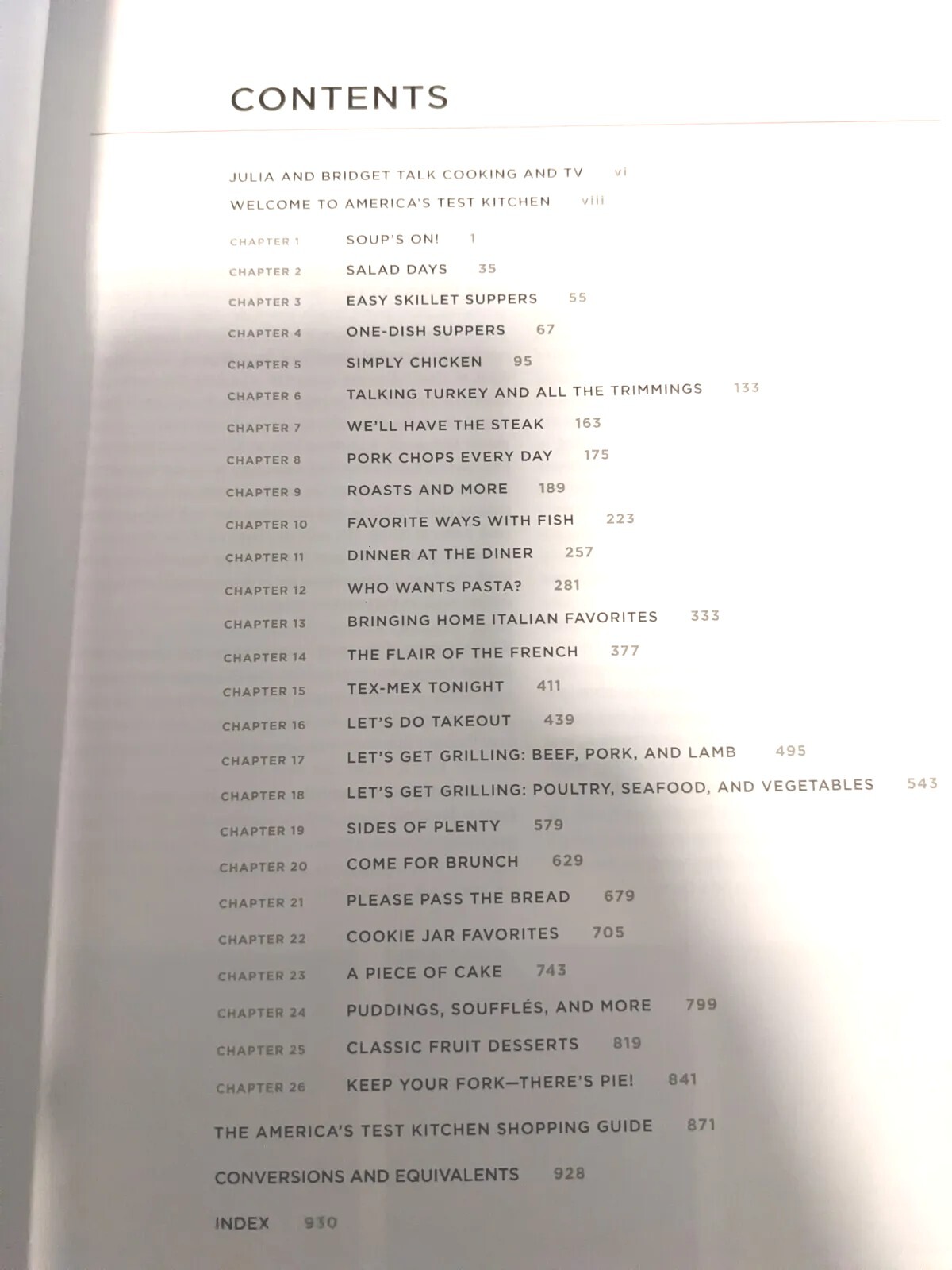 CONTENTS

JULIA AND BRIDGET TALK COOKING AND TV vi

WELCOME TO AMERICA'S TEST KITCHEN viii

CHAPTER 1 SOUP'S ON! 1

CHAPTER 2 SALAD DAYS 35

CHAPTER 3 EASY SKILLET SUPPERS 55

CHAPTER 4 ONE-DISH SUPPERS 67

CHAPTER 5 SIMPLY CHICKEN 95

CHAPTER 6 TALKING TURKEY AND ALL THE TRIMMINGS 133

CHAPTER 7 WE'LL HAVE THE STEAK 163

CHAPTER 8 PORK CHOPS EVERY DAY 175

CHAPTER 9 ROASTS AND MORE 189

CHAPTER 10 FAVORITE WAYS WITH FISH 223

CHAPTER 11 DINNER AT THE DINER 257

CHAPTER 12 WHO WANTS PASTA? 281

CHAPTER 13 BRINGING HOME ITALIAN FAVORITES 333

CHAPTER 14 THE FLAIR OF THE FRENCH 377

CHAPTER 15 TEX-MEX TONIGHT 411

CHAPTER 16 LET'S DO TAKEOUT 439

CHAPTER 17 LET'S GET GRILLING: BEEF, PORK, AND LAMB 495

CHAPTER 18 LET'S GET GRILLING: POULTRY, SEAFOOD, AND VEGETABLES 543

CHAPTER 19 SIDES OF PLENTY 579

CHAPTER 20 COME FOR BRUNCH 629

CHAPTER 21 PLEASE PASS THE BREAD 679

CHAPTER 22 COOKIE JAR FAVORITES 705

CHAPTER 23 A PIECE OF CAKE 743

CHAPTER 24 PUDDINGS, SOUFFLÉS, AND MORE 799

CHAPTER 25 CLASSIC FRUIT DESSERTS 819

CHAPTER 26 KEEP YOUR FORK—THERE'S PIE! 841

THE AMERICA'S TEST KITCHEN SHOPPING GUIDE 871

CONVERSIONS AND EQUIVALENTS 928

INDEX 930